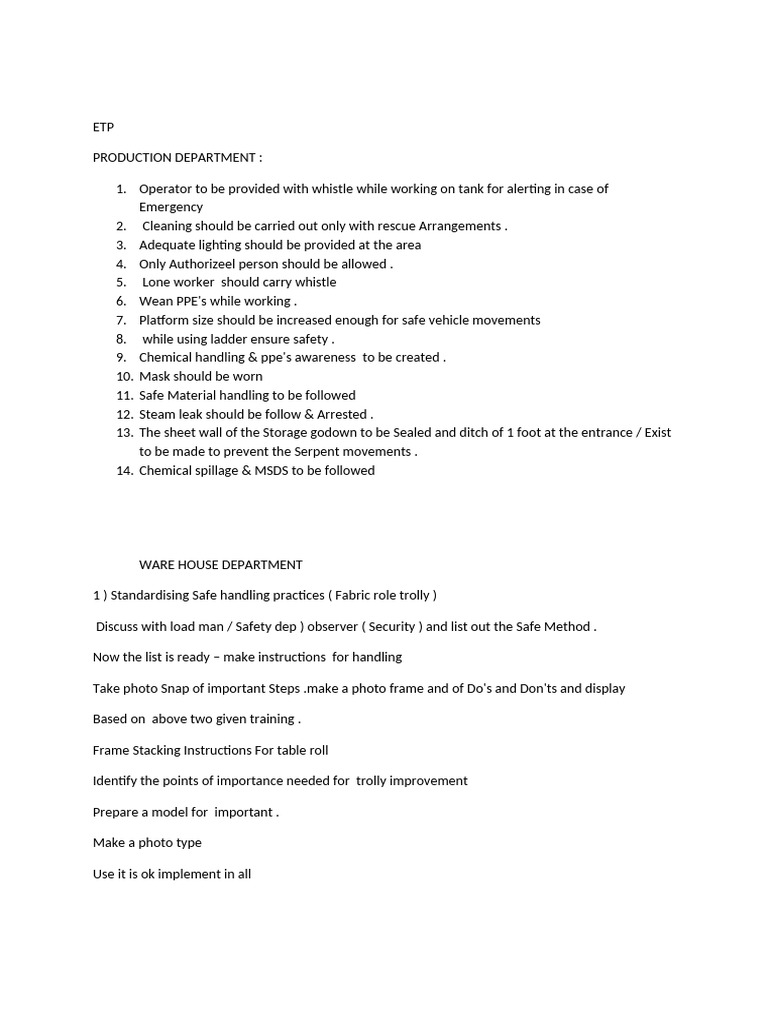 ETP

PRODUCTION DEPARTMENT :

1. Operator to be provided with whistle while working on tank for alerting in case of Emergency
2. Cleaning should be carried out only with rescue Arrangements .
3. Adequate lighting should be provided at the area
4. Only Authorizeel person should be allowed .
5. Lone worker should carry whistle
6. Wean PPE's while working .
7. Platform size should be increased enough for safe vehicle movements
8. while using ladder ensure safety .
9. Chemical handling & ppe's awareness to be created .
10. Mask should be worn
11. Safe Material handling to be followed
12. Steam leak should be follow & Arrested .
13. The sheet wall of the Storage godown to be Sealed and ditch of 1 foot at the entrance / Exist to be made to prevent the Serpent movements .
14. Chemical spillage & MSDS to be followed

WARE HOUSE DEPARTMENT

1 ) Standardising Safe handling practices ( Fabric role trolly )

Discuss with load man / Safety dep ) observer ( Security ) and list out the Safe Method .

Now the list is ready – make instructions for handling

Take photo Snap of important Steps .make a photo frame and of Do's and Don'ts and display

Based on above two given training .

Frame Stacking Instructions For table roll

Identify the points of importance needed for trolly improvement

Prepare a model for important .

Make a photo type

Use it is ok implement in all